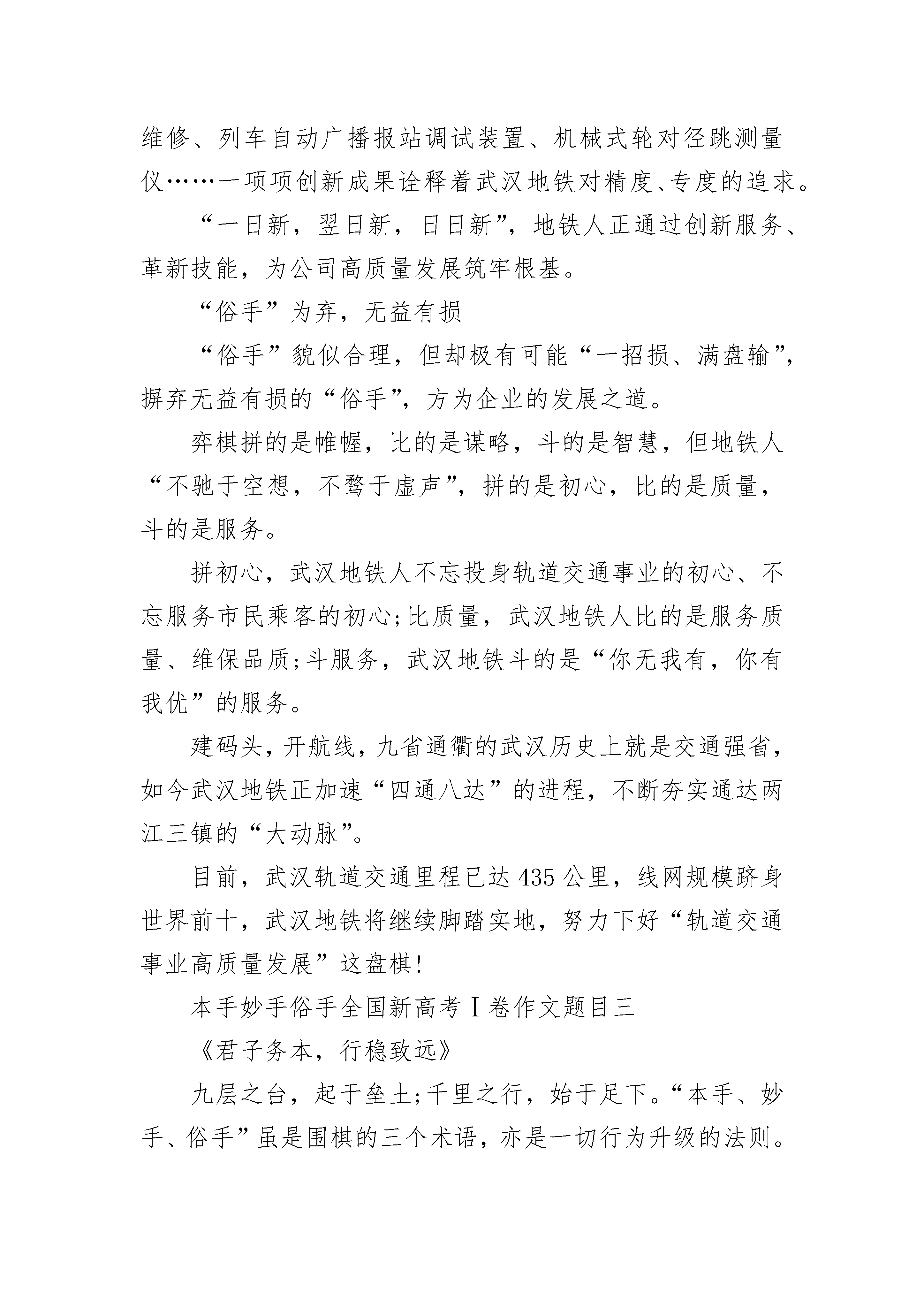 维修、列车自动广播报站调试装置、机械式轮对径跳测量仪……一项项创新成果诠释着武汉地铁对精度、专度的追求。

“一日新，翌日新，日日新”，地铁人正通过创新服务、革新技能，为公司高质量发展筑牢根基。

“俗手”为弃，无益有损

“俗手”貌似合理，但却极有可能“一招损、满盘输”，摒弃无益有损的“俗手”，方为企业的发展之道。

弈棋拼的是帷幄，比的是谋略，斗的是智慧，但地铁人“不驰于空想，不骛于虚声”，拼的是初心，比的是质量，斗的是服务。

拼初心，武汉地铁人不忘投身轨道交通事业的初心、不忘服务市民乘客的初心;比质量，武汉地铁人比的是服务质量、维保品质;斗服务，武汉地铁斗的是“你无我有，你有我优”的服务。

建码头，开航线，九省通衢的武汉历史上就是交通强省，如今武汉地铁正加速“四通八达”的进程，不断夯实通达两江三镇的“大动脉”。

目前，武汉轨道交通里程已达435公里，线网规模跻身世界前十，武汉地铁将继续脚踏实地，努力下好“轨道交通事业高质量发展”这盘棋!

本手妙手俗手全国新高考Ⅰ卷作文题目三

《君子务本，行稳致远》

九层之台，起于垒土;千里之行，始于足下。“本手、妙手、俗手”虽是围棋的三个术语，亦是一切行为升级的法则。